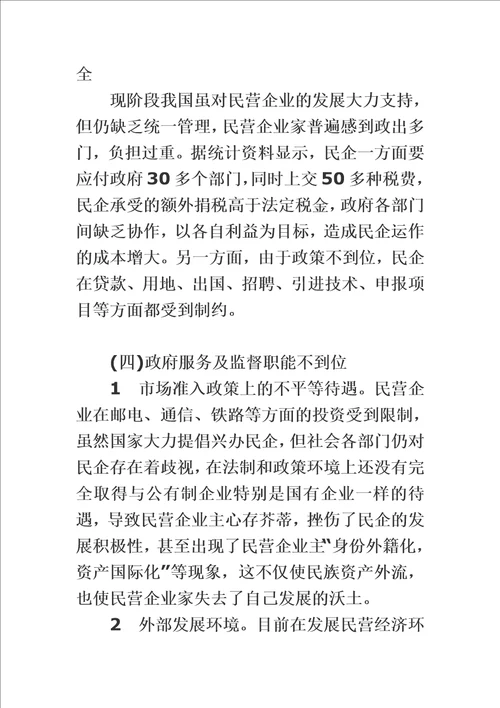 全

现阶段我国虽对民营企业的发展大力支持，但仍缺乏统一管理，民营企业家普遍感到政出多门，负担过重。据统计资料显示，民企一方面要应付政府30多个部门，同时上交50多种税费，民企承受的额外捐税高于法定税金，政府各部门间缺乏协作，以各自利益为目标，造成民企运作的成本增大。另一方面，由于政策不到位，民企在贷款、用地、出国、招聘、引进技术、申报项目等方面都受到制约。

(四)政府服务及监督职能不到位

1　市场准入政策上的不平等待遇。民营企业在邮电、通信、铁路等方面的投资受到限制，虽然国家大力提倡兴办民企，但社会各部门仍对民企存在着歧视，在法制和政策环境上还没有完全取得与公有制企业特别是国有企业一样的待遇，导致民营企业主心存芥蒂，挫伤了民企的发展积极性，甚至出现了民营企业主"身份外籍化，资产国际化"等现象，这不仅使民族资产外流，也使民营企业家失去了自己发展的沃土。

2　外部发展环境。目前在发展民营经济环